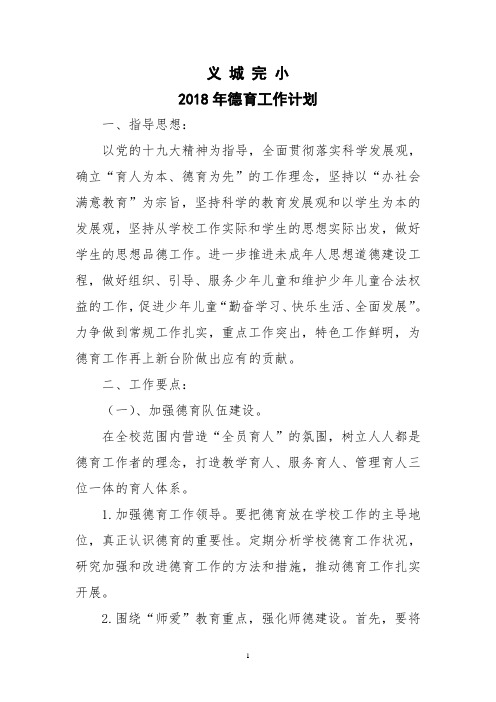 义 城 完 小

2018 年德育工作计划

一、指导思想：

以党的十九大精神为指导，全面贯彻落实科学发展观，确立“育人为本、德育为先”的工作理念，坚持以“办社会满意教育”为宗旨，坚持科学的教育发展观和以学生为本的发展观，坚持从学校工作实际和学生的思想实际出发，做好学生的思想品德工作。进一步推进未成年人思想道德建设工程，做好组织、引导、服务少年儿童和维护少年儿童合法权益的工作，促进少年儿童“勤奋学习、快乐生活、全面发展”。力争做到常规工作扎实，重点工作突出，特色工作鲜明，为德育工作再上新台阶做出应有的贡献。

二、工作要点：

（一）、加强德育队伍建设。

在全校范围内营造“全员育人”的氛围，树立人人都是德育工作者的理念，打造教学育人、服务育人、管理育人三位一体的育人体系。

1. 加强德育工作领导。要把德育放在学校工作的主导地位，真正认识德育的重要性。定期分析学校德育工作状况，研究加强和改进德育工作的方法和措施，推动德育工作扎实开展。

2. 围绕“师爱”教育重点，强化师德建设。首先，要将

1